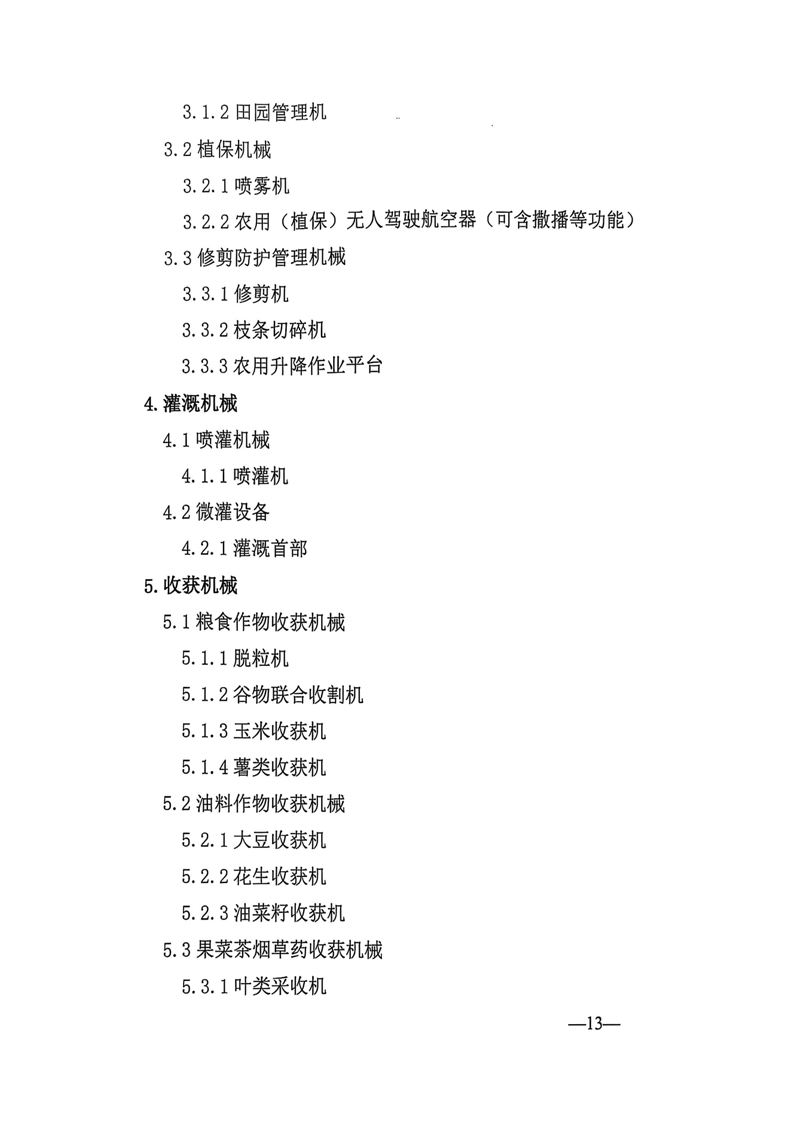 3.1.2 田园管理机

3.2 植保机械

3.2.1 喷雾机

3.2.2 农用（植保）无人驾驶航空器（可含撒播等功能）

3.3 修剪防护管理机械

3.3.1 修剪机

3.3.2 枝条切碎机

3.3.3 农用升降作业平台

4. 灌溉机械

4.1 喷灌机械

4.1.1 喷灌机

4.2 微灌设备

4.2.1 灌溉首部

5. 收获机械

5.1 粮食作物收获机械

5.1.1 脱粒机

5.1.2 谷物联合收割机

5.1.3 玉米收获机

5.1.4 薯类收获机

5.2 油料作物收获机械

5.2.1 大豆收获机

5.2.2 花生收获机

5.2.3 油菜籽收获机

5.3 果菜茶烟草药收获机械

5.3.1 叶类采收机

—13—